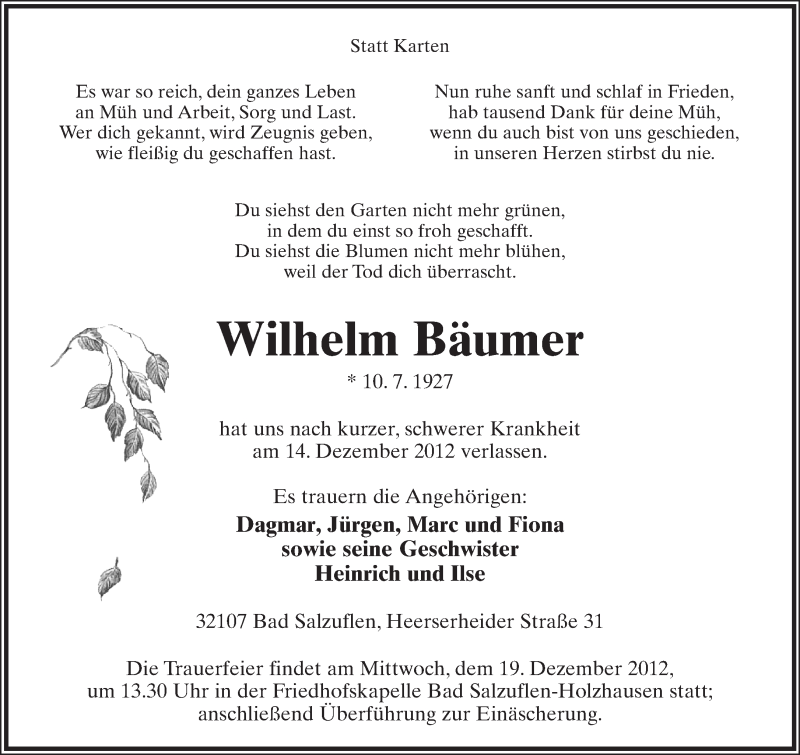 Statt Karten

Es war so reich, dein ganzes Leben
an Müh und Arbeit, Sorg und Last.
Wer dich gekannt, wird Zeugnis geben,
wie fleißig du geschaffen hast.

Nun ruhe sanft und schlaf in Frieden,
hab tausend Dank für deine Müh,
wenn du auch bist von uns geschieden,
in unseren Herzen stirbst du nie.

Du siehst den Garten nicht mehr grünen,
in dem du einst so froh geschafft.
Du siehst die Blumen nicht mehr blühen,
weil der Tod dich überrascht.

Wilhelm Bäumer

* 10. 7. 1927

hat uns nach kurzer, schwerer Krankheit
am 14. Dezember 2012 verlassen.

Es trauern die Angehörigen:

Dagmar, Jürgen, Marc und Fiona
sowie seine Geschwister
Heinrich und Ilse

32107 Bad Salzuflen, Heerserheider Straße 31

Die Trauerfeier findet am Mittwoch, dem 19. Dezember 2012,
um 13.30 Uhr in der Friedhofskapelle Bad Salzuflen-Holzhausen statt;
anschließend Überführung zur Einäscherung.